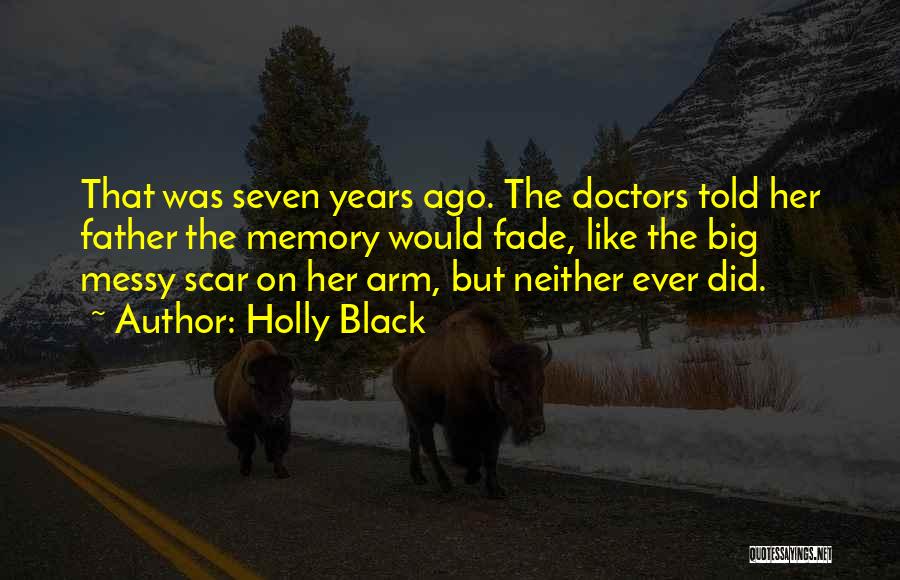 That was seven years ago. The doctors told her father the memory would fade, like the big messy scar on her arm, but neither ever did.
~ Author: Holly Black

QUOTESSAYINGS.NET